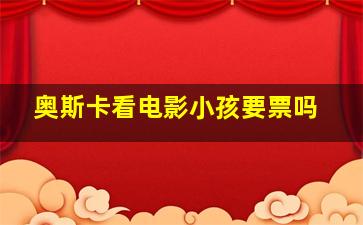 奥斯卡看电影小孩要票吗